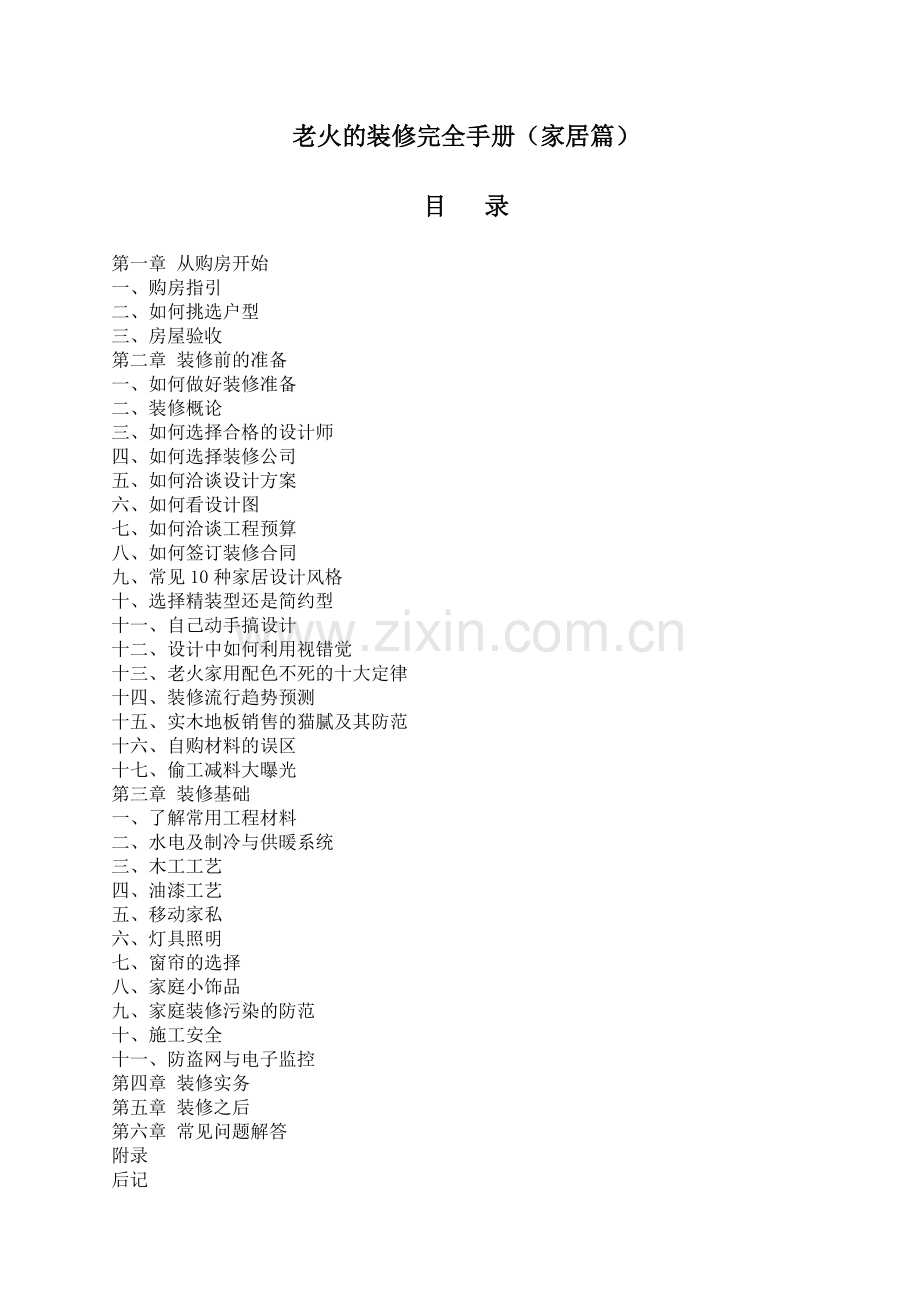 老火的装修完全手册（家居篇）

目 录

第一章 从购房开始
一、购房指引
二、如何挑选户型
三、房屋验收
第二章 装修前的准备
一、如何做好装修准备
二、装修概论
三、如何选择合格的设计师
四、如何选择装修公司
五、如何洽谈设计方案
六、如何看设计图
七、如何洽谈工程预算
八、如何签订装修合同
九、常见10种家居设计风格
十、选择精装型还是简约型
十一、自己动手搞设计
十二、设计中如何利用视错觉
十三、老火家用配色不死的十大定律
十四、装修流行趋势预测
十五、实木地板销售的猫腻及其防范
十六、自购材料的误区
十七、偷工减料大曝光
第三章 装修基础
一、了解常用工程材料
二、水电及制冷与供暖系统
三、木工工艺
四、油漆工艺
五、移动家私
六、灯具照明
七、窗帘的选择
八、家庭小饰品
九、家庭装修污染的防范
十、施工安全
十一、防盗网与电子监控
第四章 装修实务
第五章 装修之后
第六章 常见问题解答
附录
后记

www.zixin.com.cn